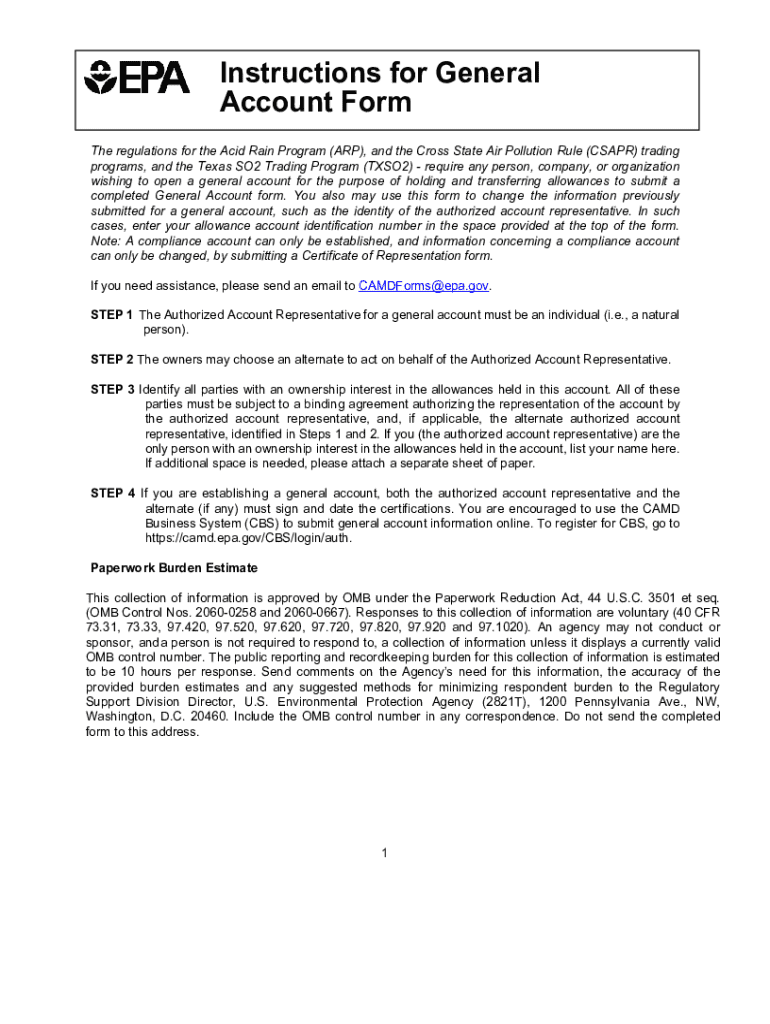 EPA

Instructions for General Account Form

The regulations for the Acid Rain Program (ARP), and the Cross State Air Pollution Rule (CSAPR) trading programs, and the Texas SO2 Trading Program (TXSO2) - require any person, company, or organization wishing to open a general account for the purpose of holding and transferring allowances to submit a completed General Account form. You also may use this form to change the information previously submitted for a general account, such as the identity of the authorized account representative. In such cases, enter your allowance account identification number in the space provided at the top of the form. Note: A compliance account can only be established, and information concerning a compliance account can only be changed, by submitting a Certificate of Representation form.

If you need assistance, please send an email to CAMDForms@epa.gov.

STEP 1 The Authorized Account Representative for a general account must be an individual (i.e., a natural person).

STEP 2 The owners may choose an alternate to act on behalf of the Authorized Account Representative.

STEP 3 Identify all parties with an ownership interest in the allowances held in this account. All of these parties must be subject to a binding agreement authorizing the representation of the account by the authorized account representative, and, if applicable, the alternate authorized account representative, identified in Steps 1 and 2. If you (the authorized account representative) are the only person with an ownership interest in the allowances held in the account, list your name here. If additional space is needed, please attach a separate sheet of paper.

STEP 4 If you are establishing a general account, both the authorized account representative and the alternate (if any) must sign and date the certifications. You are encouraged to use the CAMD Business System (CBS) to submit general account information online. To register for CBS, go to https://camd.epa.gov/CBS/login/auth.

Paperwork Burden Estimate

This collection of information is approved by OMB under the Paperwork Reduction Act, 44 U.S.C. 3501 et seq. (OMB Control Nos. 2060-0258 and 2060-0667). Responses to this collection of information are voluntary (40 CFR 73.31, 73.33, 97.420, 97.520, 97.620, 97.720, 97.820, 97.920 and 97.1020). An agency may not conduct or sponsor, and a person is not required to respond to, a collection of information unless it displays a currently valid OMB control number. The public reporting and recordkeeping burden for this collection of information is estimated to be 10 hours per response. Send comments on the Agency's need for this information, the accuracy of the provided burden estimates and any suggested methods for minimizing respondent burden to the Regulatory Support Division Director, U.S. Environmental Protection Agency (2821T), 1200 Pennsylvania Ave., NW, Washington, D.C. 20460. Include the OMB control number in any correspondence. Do not send the completed form to this address.

1